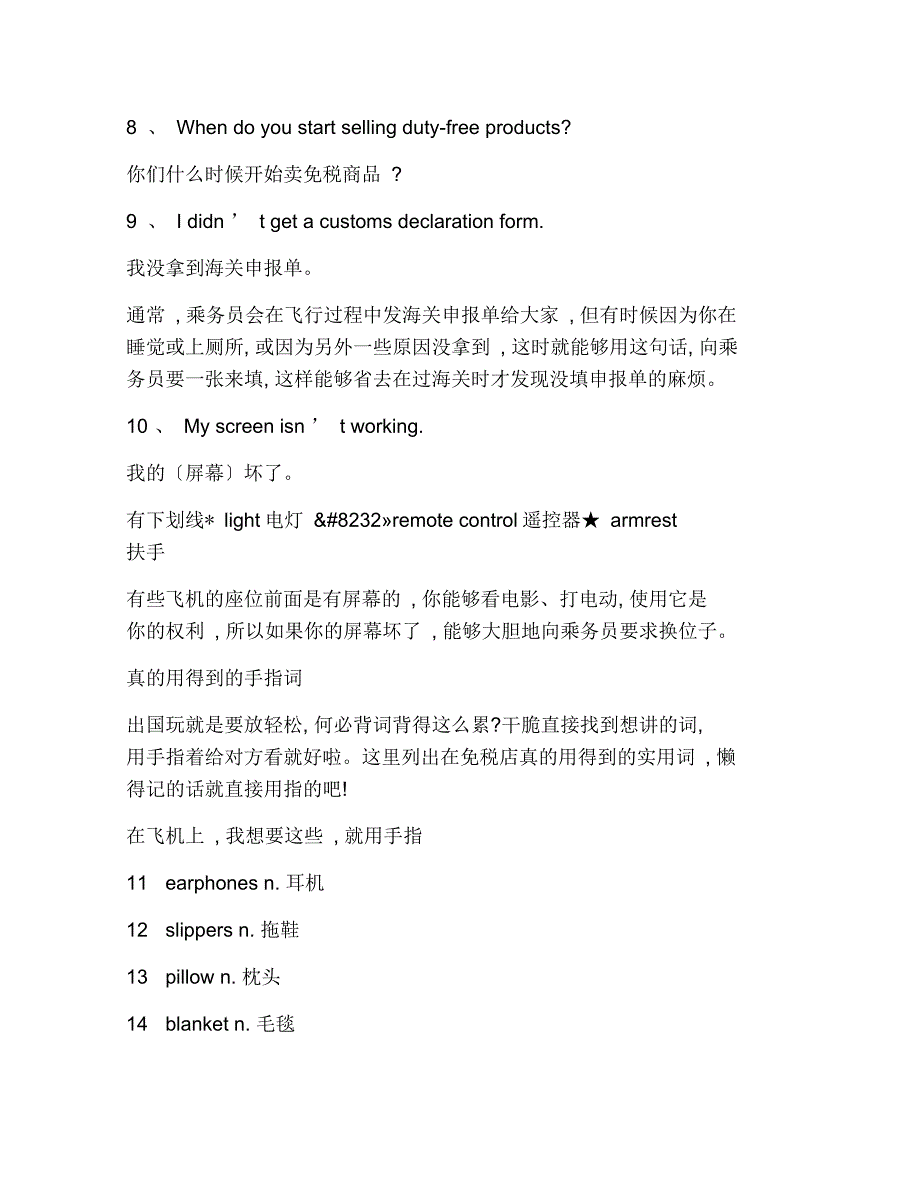 8 、 When do you start selling duty-free products?

你们什么时候开始卖免税商品 ？

9 、 I didn ’ t get a customs declaration form.

我没拿到海关申报单。

通常 , 乘务员会在飞行过程中发海关申报单给大家 , 但有时候因为你在睡觉或上厕所, 或因为另外一些原因没拿到 , 这时就能够用这句话, 向乘务员要一张来填, 这样能够省去在过海关时才发现没填申报单的麻烦。

10 、 My screen isn ’ t working.

我的〔屏幕〕坏了。

有下划线* light 电灯 &#8232»remote control 遥控器★ armrest 扶手

有些飞机的座位前面是有屏幕的 , 你能够看电影、打电动, 使用它是你的权利 , 所以如果你的屏幕坏了 , 能够大胆地向乘务员要求换位子。

真的用得到的手指词

出国玩就是要放轻松, 何必背词背得这么累?干脆直接找到想讲的词, 用手指着给对方看就好啦。这里列出在免税店真的用得到的实用词 , 懒得记的话就直接用指的吧!

在飞机上 , 我想要这些 , 就用手指

11 earphones n. 耳机

12 slippers n. 拖鞋

13 pillow n. 枕头

14 blanket n. 毛毯